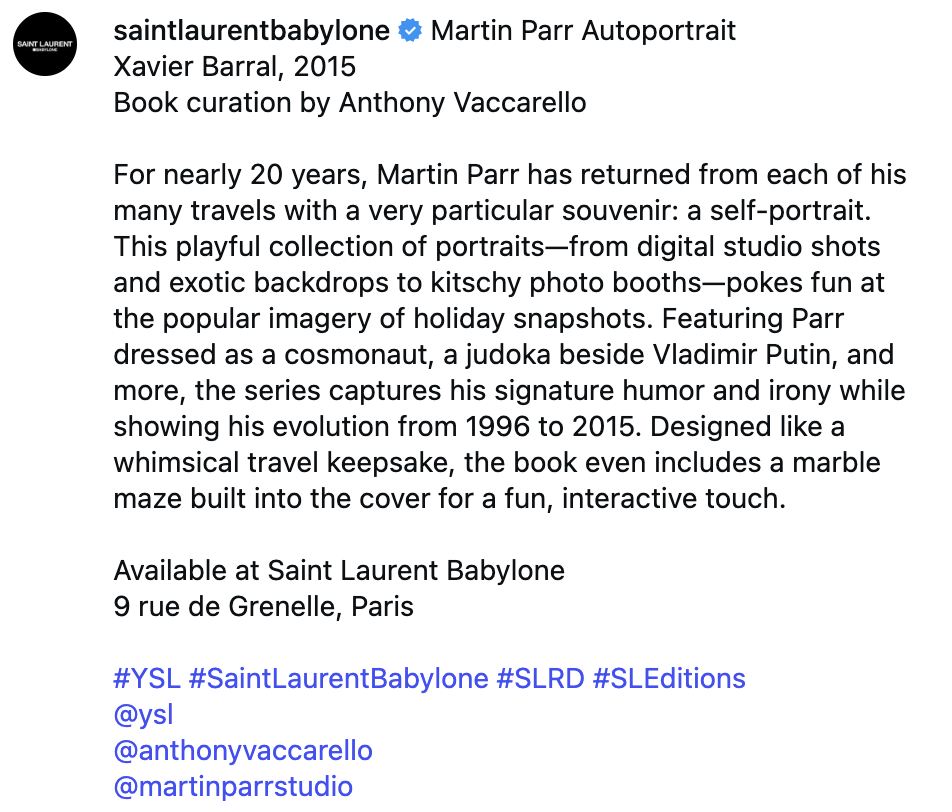 SAINT LAURENT
BABYLONE

saintlaurentbabylone Martin Parr Autoportrait
Xavier Barral, 2015
Book curation by Anthony Vaccarello

For nearly 20 years, Martin Parr has returned from each of his many travels with a very particular souvenir: a self-portrait. This playful collection of portraits—from digital studio shots and exotic backdrops to kitschy photo booths—pokes fun at the popular imagery of holiday snapshots. Featuring Parr dressed as a cosmonaut, a judoka beside Vladimir Putin, and more, the series captures his signature humor and irony while showing his evolution from 1996 to 2015. Designed like a whimsical travel keepsake, the book even includes a marble maze built into the cover for a fun, interactive touch.

Available at Saint Laurent Babylone
9 rue de Grenelle, Paris

#YSL #SaintLaurentBabylone #SLRD #SLEditions
@ysl
@anthonyvaccarello
@martinparrstudio